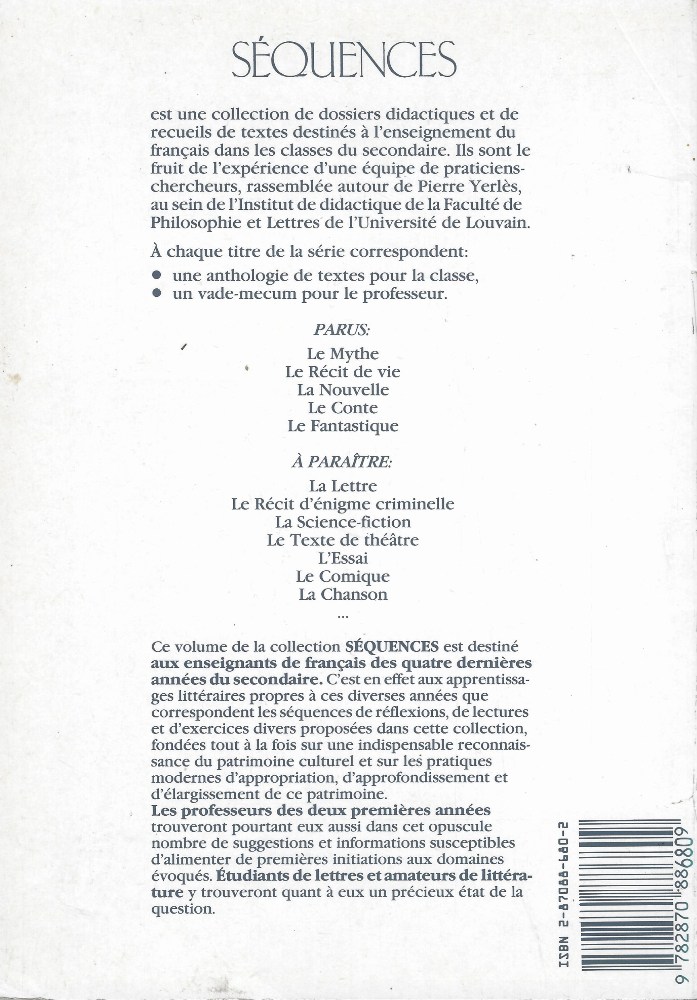 SÉQUENCES

est une collection de dossiers didactiques et de recueils de textes destinés à l'enseignement du français dans les classes du secondaire. Ils sont le fruit de l'expérience d'une équipe de praticiens-chercheurs, rassemblée autour de Pierre Yerlès, au sein de l'Institut de didactique de la Faculté de Philosophie et Lettres de l'Université de Louvain.

À chaque titre de la série correspondent:
● une anthologie de textes pour la classe,
● un vade-mecum pour le professeur.

PARUS:
Le Mythe
Le Récit de vie
La Nouvelle
Le Conte
Le Fantastique

À PARAÎTRE:
La Lettre
Le Récit d'énigme criminelle
La Science-fiction
Le Texte de théâtre
L'Essai
Le Comique
La Chanson
...

Ce volume de la collection SÉQUENCES est destiné aux enseignants de français des quatre dernières années du secondaire. C'est en effet aux apprentissages littéraires propres à ces diverses années que correspondent les séquences de réflexions, de lectures et d'exercices divers proposées dans cette collection, fondées tout à la fois sur une indispensable reconnaissance du patrimoine culturel et sur les pratiques modernes d'appropriation, d'approfondissement et d'élargissement de ce patrimoine.
Les professeurs des deux premières années trouveront pourtant eux aussi dans cet opuscule nombre de suggestions et informations susceptibles d'alimenter de premières initiations aux domaines évoqués. Étudiants de lettres et amateurs de littérature y trouveront quant à eux un précieux état de la question.

ISBN 2-87088-680-2
9 782870 886809